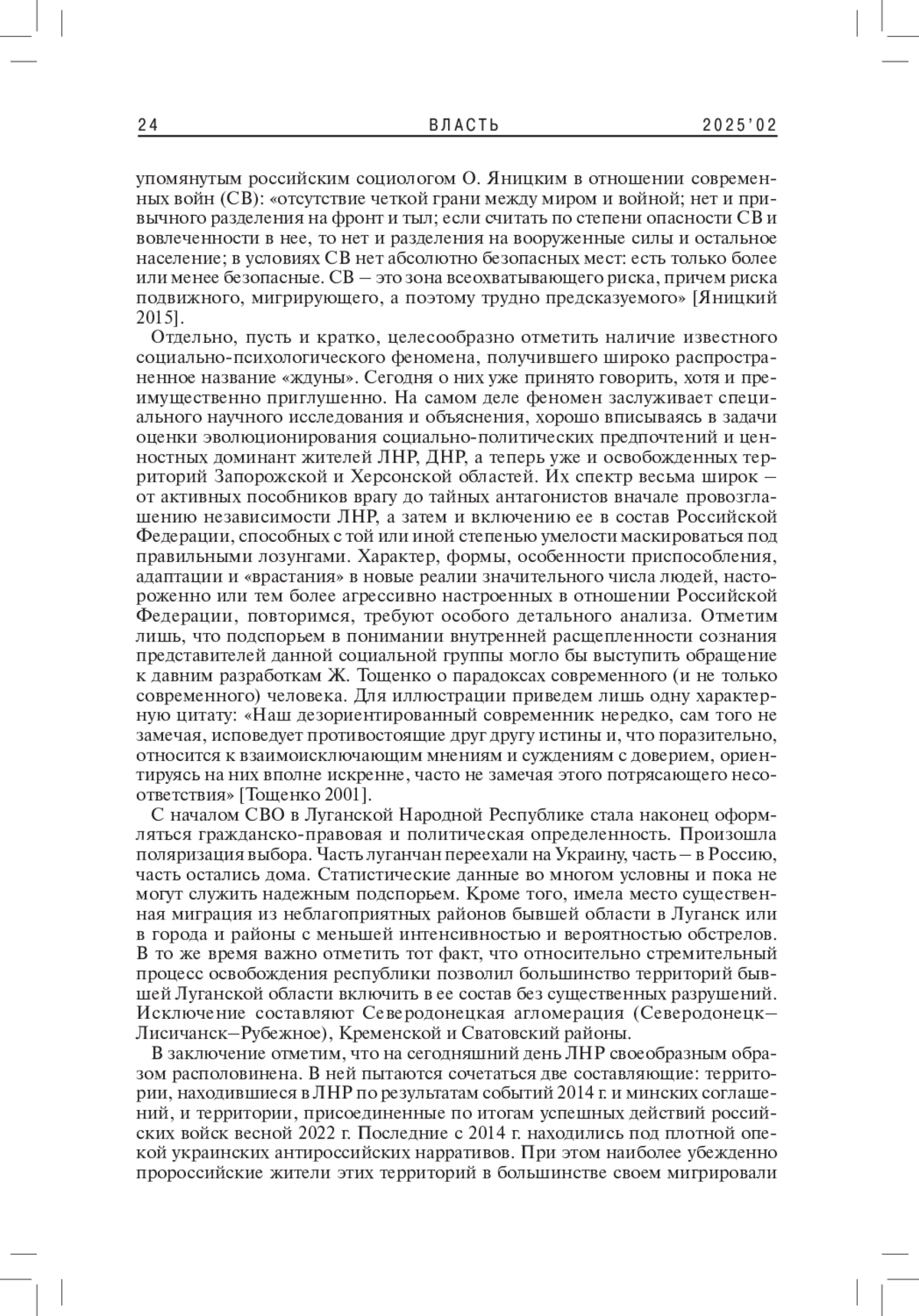 24 ВЛАСТЬ 2025'02

упомянутым российским социологом О. Яницким в отношении современных войн (СВ): «отсутствие четкой грани между миром и войной; нет и привычного разделения на фронт и тыл; если считать по степени опасности СВ и вовлеченности в нее, то нет и разделения на вооруженные силы и остальное население; в условиях СВ нет абсолютно безопасных мест: есть только более или менее безопасные. СВ – это зона всеохватывающего риска, причем риска подвижного, мигрирующего, а поэтому трудно предсказуемого» [Яницкий 2015].

Отдельно, пусть и кратко, целесообразно отметить наличие известного социально-психологического феномена, получившего широко распространенное название «ждуны». Сегодня о них уже принято говорить, хотя и преимущественно приглушенно. На самом деле феномен заслуживает специального научного исследования и объяснения, хорошо вписываясь в задачи оценки эволюционирования социально-политических предпочтений и ценностных доминант жителей ЛНР, ДНР, а теперь уже и освобожденных территорий Запорожской и Херсонской областей. Их спектр весьма широк – от активных пособников врагу до тайных антагонистов вначале провозглашению независимости ЛНР, а затем и включению ее в состав Российской Федерации, способных с той или иной степенью умелости маскироваться под правильными лозунгами. Характер, формы, особенности приспособления, адаптации и «врастания» в новые реалии значительного числа людей, настороженно или тем более агрессивно настроенных в отношении Российской Федерации, повторимся, требуют особого детального анализа. Отметим лишь, что подспорьем в понимании внутренней расщепленности сознания представителей данной социальной группы могло бы выступить обращение к давним разработкам Ж. Тощенко о парадоксах современного (и не только современного) человека. Для иллюстрации приведем лишь одну характерную цитату: «Наш дезориентированный современник нередко, сам того не замечая, исповедует противостоящие друг другу истины и, что поразительно, относится к взаимоисключающим мнениям и суждениям с доверием, ориентируясь на них вполне искренне, часто не замечая этого потрясающего несоответствия» [Тощенко 2001].

С началом СВО в Луганской Народной Республике стала наконец оформляться гражданско-правовая и политическая определенность. Произошла поляризация выбора. Часть луганчан переехали на Украину, часть – в Россию, часть остались дома. Статистические данные во многом условны и пока не могут служить надежным подспорьем. Кроме того, имела место существенная миграция из неблагоприятных районов бывшей области в Луганск или в города и районы с меньшей интенсивностью и вероятностью обстрелов. В то же время важно отметить тот факт, что относительно стремительный процесс освобождения республики позволил большинство территорий бывшей Луганской области включить в ее состав без существенных разрушений. Исключение составляют Северодонецкая агломерация (Северодонецк–Лисичанск–Рубежное), Кременской и Сватовский районы.

В заключение отметим, что на сегодняшний день ЛНР своеобразным образом располовинена. В ней пытаются сочетаться две составляющие: территории, находившиеся в ЛНР по результатам событий 2014 г. и минских соглашений, и территории, присоединенные по итогам успешных действий российских войск весной 2022 г. Последние с 2014 г. находились под плотной опекой украинских антироссийских нарративов. При этом наиболее убежденно пророссийские жители этих территорий в большинстве своем мигрировали